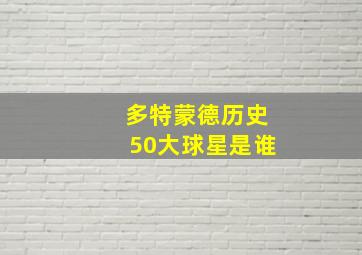 多特蒙德历史
50大球星是谁